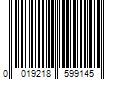 0 019218 599145